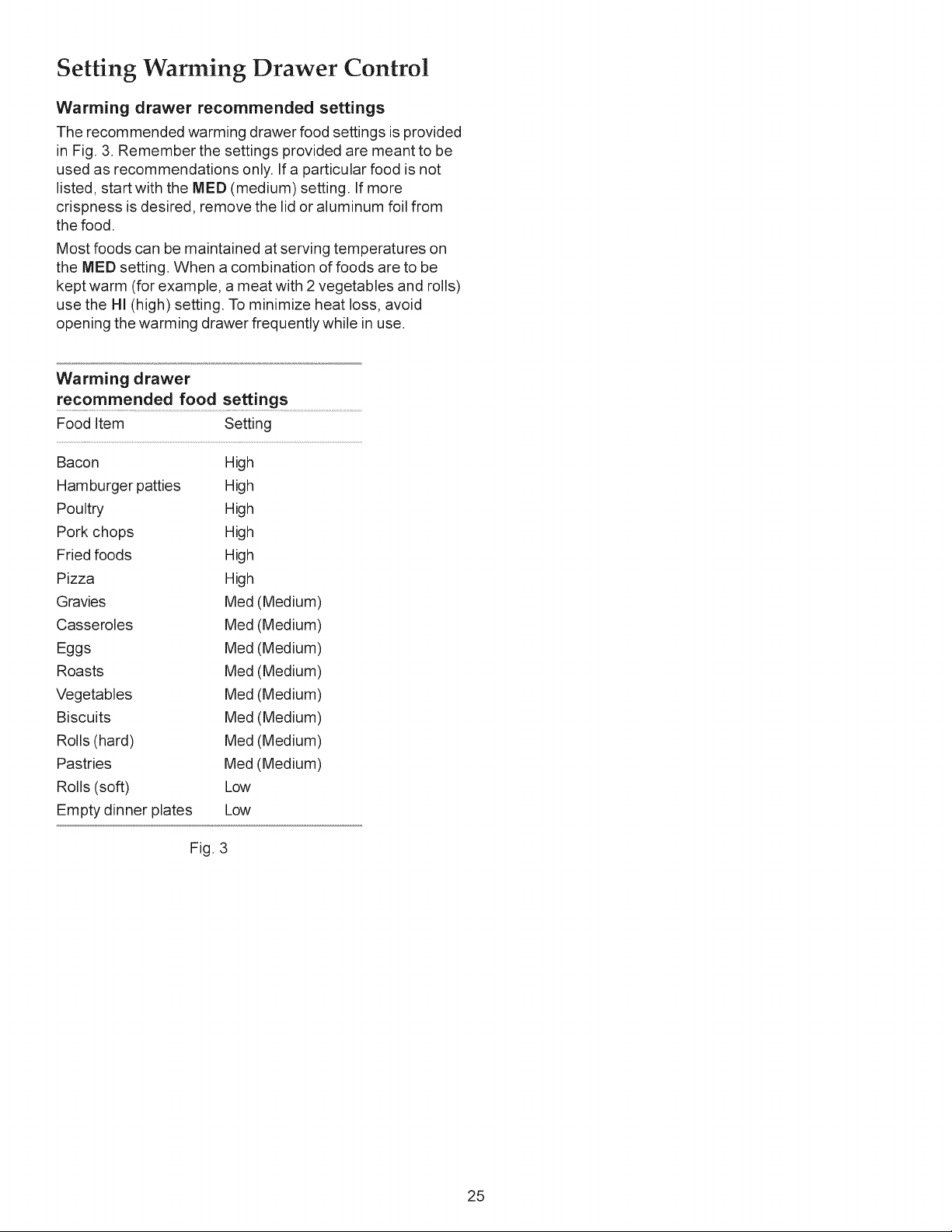 Setting Warming Drawer Control

Warming drawer recommended settings

The recommended warming drawer food settings is provided in Fig. 3. Remember the settings provided are meant to be used as recommendations only. If a particular food is not listed, start with the MED (medium) setting. If more crispness is desired, remove the lid or aluminum foil from the food.

Most foods can be maintained at serving temperatures on the MED setting. When a combination of foods are to be kept warm (for example, a meat with 2 vegetables and rolls) use the HI (high) setting. To minimize heat loss, avoid opening the warming drawer frequently while in use.

Warming drawer recommended food settings

| Food Item | Setting |
|---|---|
| Bacon | High |
| Hamburger patties | High |
| Poultry | High |
| Pork chops | High |
| Fried foods | High |
| Pizza | High |
| Gravies | Med (Medium) |
| Casseroles | Med (Medium) |
| Eggs | Med (Medium) |
| Roasts | Med (Medium) |
| Vegetables | Med (Medium) |
| Biscuits | Med (Medium) |
| Rolls (hard) | Med (Medium) |
| Pastries | Med (Medium) |
| Rolls (soft) | Low |
| Empty dinner plates | Low |

Fig. 3

25